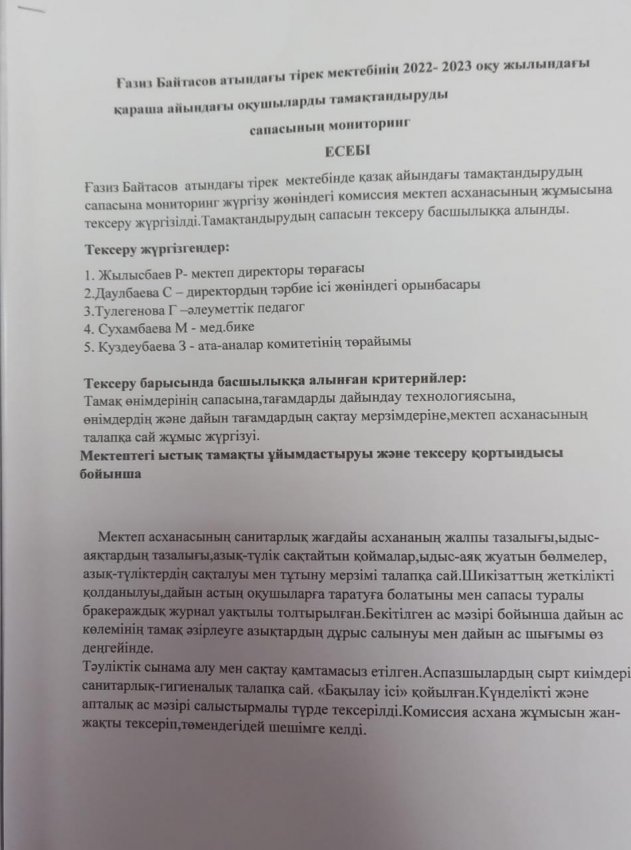 Ғазиз Байтасов атындағы тірек мектебінің 2022- 2023 оқу жылындағы қараша айындағы оқушыларды тамақтандыруды сапасының мониторинг
ЕСЕБІ

Ғазиз Байтасов атындағы тірек мектебінде қазақ айындағы тамақтандырудың сапасына мониторинг жүргізу жөніндегі комиссия мектеп асханасының жұмысына тексеру жүргізілді.Тамақтандырудың сапасын тексеру басшылыққа алынды.

Тексеру жүргізгендер:

1. Жылысбаев Р- мектеп директоры төрағасы
2.Даулбаева С – директордың тәрбие ісі жөніндегі орынбасары
3.Тулегенова Г –әлеуметтік педагог
4. Сухамбаева М - мед.бике
5. Куздеубаева З - ата-аналар комитетінің төрайымы

Тексеру барысында басшылыққа алынған критерийлер:
Тамақ өнімдерінің сапасына,тағамдарды дайындау технологиясына, өнімдердің және дайын тағамдардың сақтау мерзімдеріне,мектеп асханасының талапқа сай жұмыс жүргізуі.
Мектептегі ыстық тамақты ұйымдастыруы және тексеру қортындысы бойынша

Мектеп асханасының санитарлық жағдайы асхананың жалпы тазалығы,ыдыс-аяқтардың тазалығы,азық-түлік сақтайтын қоймалар,ыдыс-аяқ жуатын бөлмелер, азық-түліктердің сақталуы мен тұтыну мерзімі талапқа сай.Шикізаттың жеткілікті қолданылуы,дайын астың оқушыларға таратуға болатыны мен сапасы туралы бракераждық журнал уақтылы толтырылған.Бекітілген ас мәзірі бойынша дайын ас көлемінің тамақ әзірлеуге азықтардың дұрыс салынуы мен дайын ас шығымы өз деңгейінде.
Тәуліктік сынама алу мен сақтау қамтамасыз етілген.Аспазшылардың сырт киімдері санитарлық-гигиеналық талапқа сай. «Бақылау ісі» қойылған.Күнделікті және апталық ас мәзірі салыстырмалы түрде тексерілді.Комиссия асхана жұмысын жан-жақты тексеріп,төмендегідей шешімге келді.